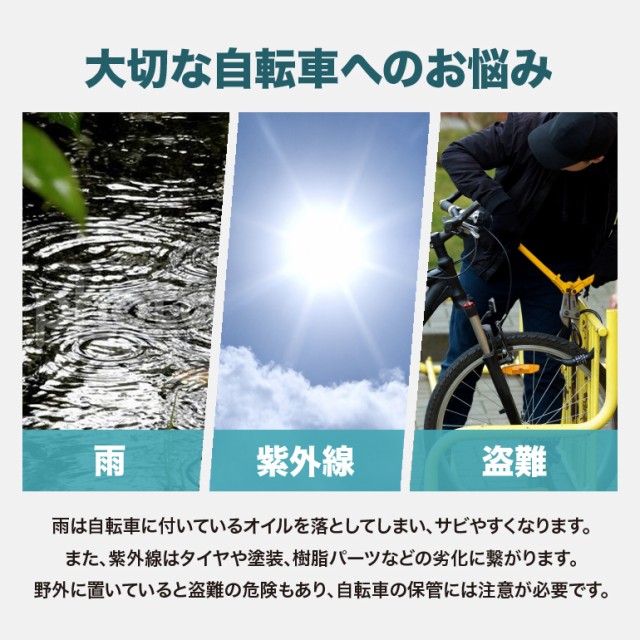 大切な自転車へのお悩み

雨

紫外線

盗難

雨は自転車に付いているオイルを落としてしまい、サビやすくなります。
また、紫外線はタイヤや塗装、樹脂パーツなどの劣化に繋がります。
野外に置いていると盗難の危険もあり、自転車の保管には注意が必要です。